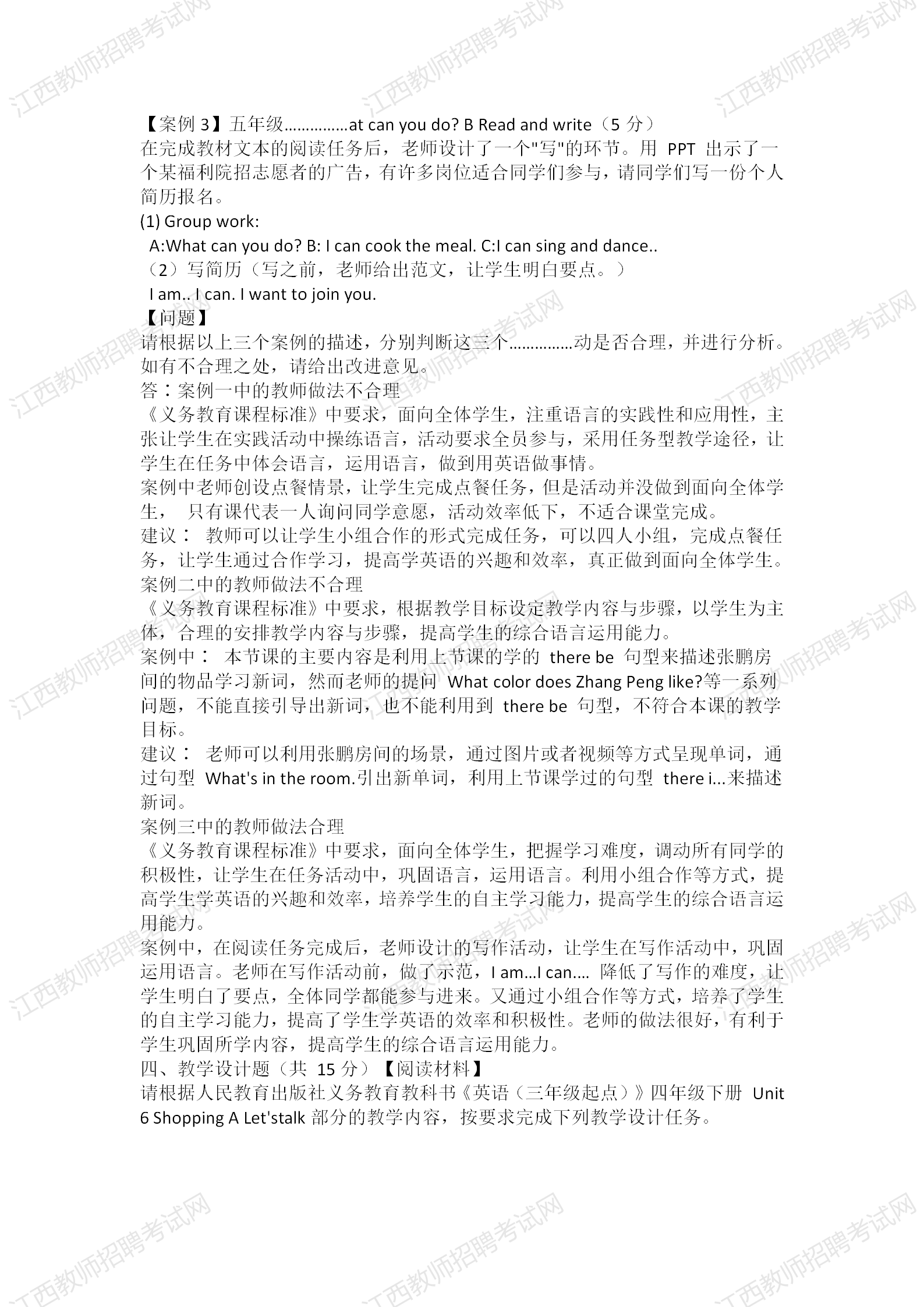 江西教师招聘考试网

【案例 3】五年级……………at can you do? B Read and write（5 分）
在完成教材文本的阅读任务后，老师设计了一个"写"的环节。用 PPT 出示了一个某福利院招志愿者的广告，有许多岗位适合同学们参与，请同学们写一份个人简历报名。
(1) Group work:
A:What can you do? B: I can cook the meal. C:I can sing and dance..
（2）写简历（写之前，老师给出范文，让学生明白要点。）
I am.. I can. I want to join you.
【问题】
请根据以上三个案例的描述，分别判断这三个……………动是否合理，并进行分析。如有不合理之处，请给出改进意见。
答：案例一中的教师做法不合理
《义务教育课程标准》中要求，面向全体学生，注重语言的实践性和应用性，主张让学生在实践活动中操练语言，活动要求全员参与，采用任务型教学途径，让学生在任务中体会语言，运用语言，做到用英语做事情。
案例中老师创设点餐情景，让学生完成点餐任务，但是活动并没做到面向全体学生， 只有课代表一人询问同学意愿，活动效率低下，不适合课堂完成。
建议： 教师可以让学生小组合作的形式完成任务，可以四人小组，完成点餐任务，让学生通过合作学习，提高学英语的兴趣和效率，真正做到面向全体学生。
案例二中的教师做法不合理
《义务教育课程标准》中要求，根据教学目标设定教学内容与步骤，以学生为主体，合理的安排教学内容与步骤，提高学生的综合语言运用能力。
案例中： 本节课的主要内容是利用上节课的学的 there be 句型来描述张鹏房间的物品学习新词，然而老师的提问 What color does Zhang Peng like?等一系列问题，不能直接引导出新词，也不能利用到 there be 句型，不符合本课的教学目标。
建议： 老师可以利用张鹏房间的场景，通过图片或者视频等方式呈现单词，通过句型 What's in the room.引出新单词，利用上节课学过的句型 there i...来描述新词。
案例三中的教师做法合理
《义务教育课程标准》中要求，面向全体学生，把握学习难度，调动所有同学的积极性，让学生在任务活动中，巩固语言，运用语言。利用小组合作等方式，提高学生学英语的兴趣和效率，培养学生的自主学习能力，提高学生的综合语言运用能力。
案例中，在阅读任务完成后，老师设计的写作活动，让学生在写作活动中，巩固运用语言。老师在写作活动前，做了示范，I am...I can.... 降低了写作的难度，让学生明白了要点，全体同学都能参与进来。又通过小组合作等方式，培养了学生的自主学习能力，提高了学生学英语的效率和积极性。老师的做法很好，有利于学生巩固所学内容，提高学生的综合语言运用能力。
四、教学设计题（共 15 分）【阅读材料】
请根据人民教育出版社义务教育教科书《英语（三年级起点）》四年级下册 Unit 6 Shopping A Let'stalk 部分的教学内容，按要求完成下列教学设计任务。